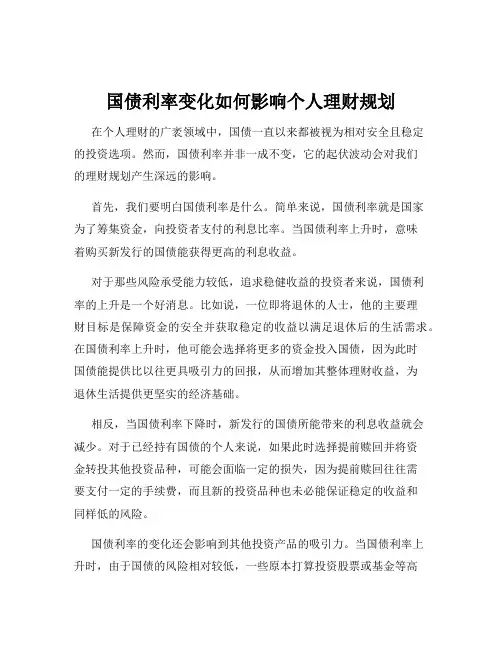 国债利率变化如何影响个人理财规划

在个人理财的广袤领域中，国债一直以来都被视为相对安全且稳定的投资选项。然而，国债利率并非一成不变，它的起伏波动会对我们的理财规划产生深远的影响。

首先，我们要明白国债利率是什么。简单来说，国债利率就是国家为了筹集资金，向投资者支付的利息比率。当国债利率上升时，意味着购买新发行的国债能获得更高的利息收益。

对于那些风险承受能力较低，追求稳健收益的投资者来说，国债利率的上升是一个好消息。比如说，一位即将退休的人士，他的主要理财目标是保障资金的安全并获取稳定的收益以满足退休后的生活需求。在国债利率上升时，他可能会选择将更多的资金投入国债，因为此时国债能提供比以往更具吸引力的回报，从而增加其整体理财收益，为退休生活提供更坚实的经济基础。

相反，当国债利率下降时，新发行的国债所能带来的利息收益就会减少。对于已经持有国债的个人来说，如果此时选择提前赎回并将资金转投其他投资品种，可能会面临一定的损失，因为提前赎回往往需要支付一定的手续费，而且新的投资品种也未必能保证稳定的收益和同样低的风险。

国债利率的变化还会影响到其他投资产品的吸引力。当国债利率上升时，由于国债的风险相对较低，一些原本打算投资股票或基金等高